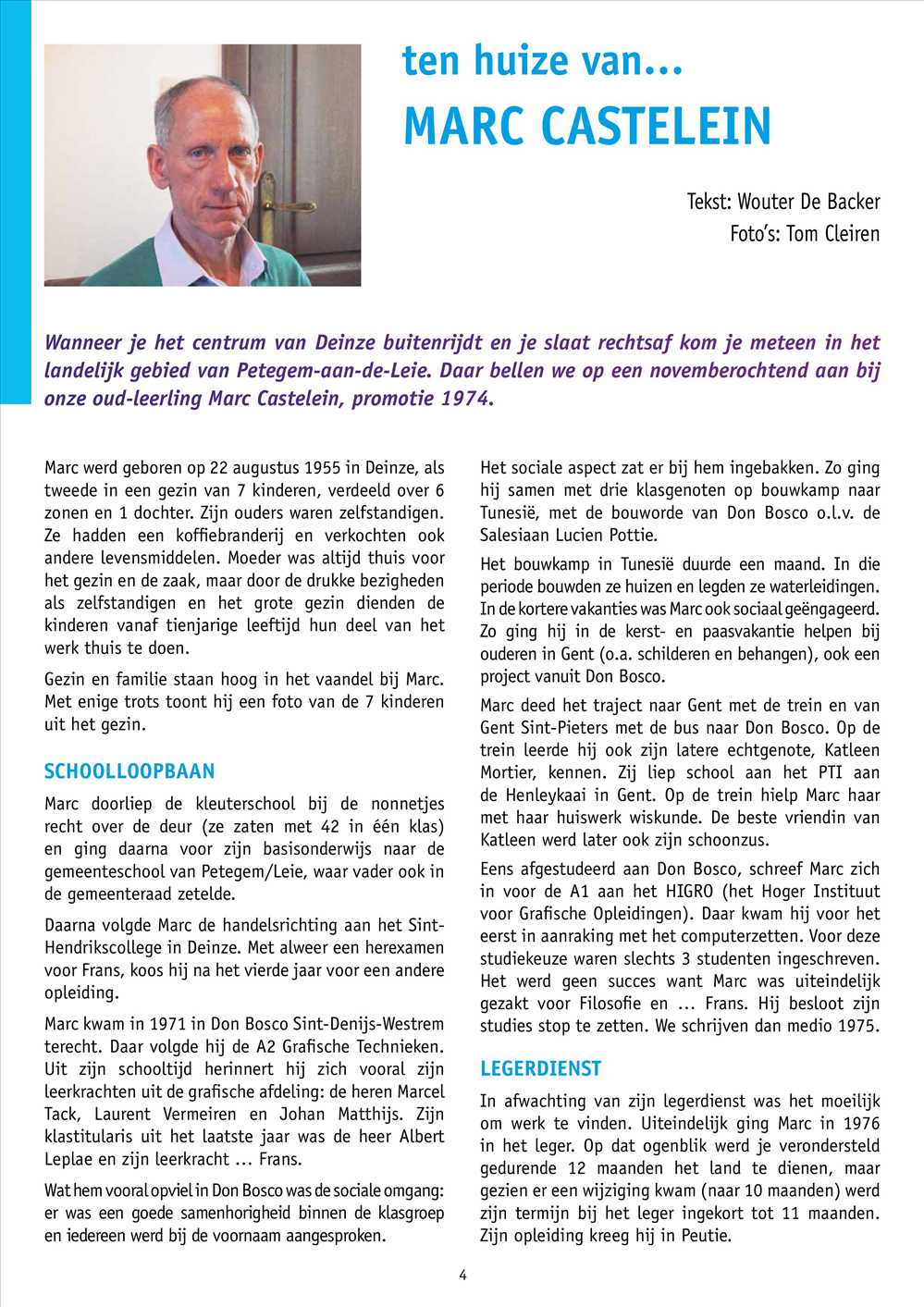 ten huize van...
MARC CASTELEIN

Tekst: Wouter De Backer
Foto's: Tom Cleiren

Wanneer je het centrum van Deinze buitenrijdt en je slaat rechtsaf kom je meteen in het landelijk gebied van Petegem-aan-de-Leie. Daar bellen we op een novemberochtend aan bij onze oud-leerling Marc Castelein, promotie 1974.

Marc werd geboren op 22 augustus 1955 in Deinze, als tweede in een gezin van 7 kinderen, verdeeld over 6 zonen en 1 dochter. Zijn ouders waren zelfstandigen. Ze hadden een koffiebranderij en verkochten ook andere levensmiddelen. Moeder was altijd thuis voor het gezin en de zaak, maar door de drukke bezigheden als zelfstandigen en het grote gezin dienden de kinderen vanaf tienjarige leeftijd hun deel van het werk thuis te doen.

Gezin en familie staan hoog in het vaandel bij Marc. Met enige trots toont hij een foto van de 7 kinderen uit het gezin.

SCHOOLLOOPBAAN

Marc doorliep de kleuterschool bij de nonnetjes recht over de deur (ze zaten met 42 in één klas) en ging daarna voor zijn basisonderwijs naar de gemeenteschool van Petegem/Leie, waar vader ook in de gemeenteraad zetelde.

Daarna volgde Marc de handelsrichting aan het Sint-Hendrikscollege in Deinze. Met alweer een herexamen voor Frans, koos hij na het vierde jaar voor een andere opleiding.

Marc kwam in 1971 in Don Bosco Sint-Denijs-Westrem terecht. Daar volgde hij de A2 Grafische Technieken. Uit zijn schooltijd herinnert hij zich vooral zijn leerkrachten uit de grafische afdeling: de heren Marcel Tack, Laurent Vermeiren en Johan Matthijs. Zijn klastitularis uit het laatste jaar was de heer Albert Leplae en zijn leerkracht ... Frans.

Wat hem vooral opviel in Don Bosco was de sociale omgang: er was een goede samenhorigheid binnen de klasgroep en iedereen werd bij de voornaam aangesproken.

Het sociale aspect zat er bij hem ingebakken. Zo ging hij samen met drie klasgenoten op bouwkamp naar Tunesië, met de bouworde van Don Bosco o.l.v. de Salesiaan Lucien Pottie.

Het bouwkamp in Tunesië duurde een maand. In die periode bouwden ze huizen en legden ze waterleidingen. In de kortere vakanties was Marc ook sociaal geëngageerd. Zo ging hij in de kerst- en paasvakantie helpen bij ouderen in Gent (o.a. schilderen en behangen), ook een project vanuit Don Bosco.

Marc deed het traject naar Gent met de trein en van Gent Sint-Pieters met de bus naar Don Bosco. Op de trein leerde hij ook zijn latere echtgenote, Katleen Mortier, kennen. Zij liep school aan het PTI aan de Henleykaai in Gent. Op de trein hielp Marc haar met haar huiswerk wiskunde. De beste vriendin van Katleen werd later ook zijn schoonzus.

Eens afgestudeerd aan Don Bosco, schreef Marc zich in voor de A1 aan het HIGRO (het Hoger Instituut voor Grafische Opleidingen). Daar kwam hij voor het eerst in aanraking met het computerzetten. Voor deze studiekeuze waren slechts 3 studenten ingeschreven. Het werd geen succes want Marc was uiteindelijk gezakt voor Filosofie en ... Frans. Hij besloot zijn studies stop te zetten. We schrijven dan medio 1975.

LEGERDIENST

In afwachting van zijn legerdienst was het moeilijk om werk te vinden. Uiteindelijk ging Marc in 1976 in het leger. Op dat ogenblik werd je verondersteld gedurende 12 maanden het land te dienen, maar gezien er een wijziging kwam (naar 10 maanden) werd zijn termijn bij het leger ingekort tot 11 maanden. Zijn opleiding kreeg hij in Peutie.

4